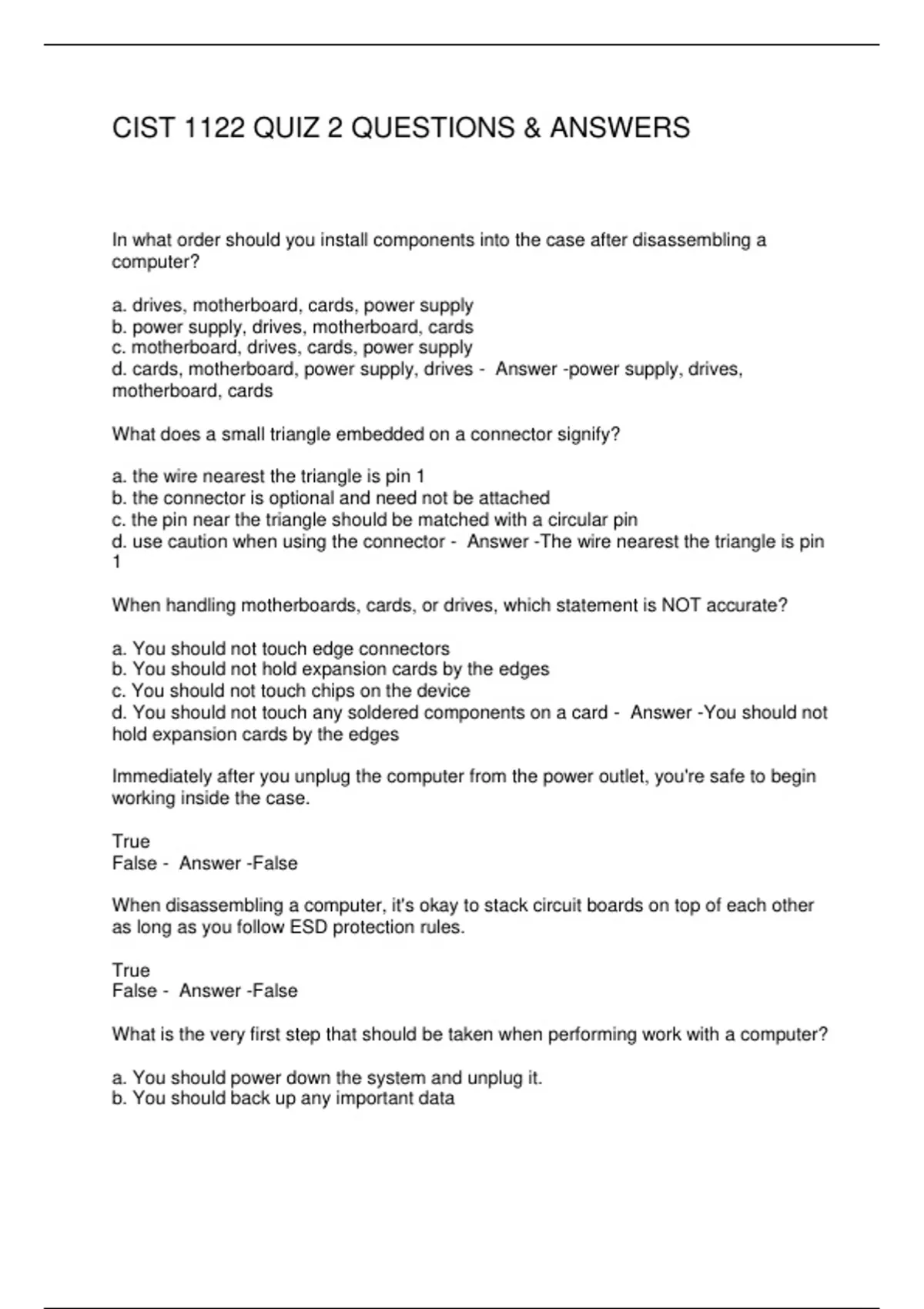 CIST 1122 QUIZ 2 QUESTIONS & ANSWERS

In what order should you install components into the case after disassembling a computer?

a. drives, motherboard, cards, power supply
b. power supply, drives, motherboard, cards
c. motherboard, drives, cards, power supply
d. cards, motherboard, power supply, drives - Answer -power supply, drives, motherboard, cards

What does a small triangle embedded on a connector signify?

a. the wire nearest the triangle is pin 1
b. the connector is optional and need not be attached
c. the pin near the triangle should be matched with a circular pin
d. use caution when using the connector - Answer -The wire nearest the triangle is pin 1

When handling motherboards, cards, or drives, which statement is NOT accurate?

a. You should not touch edge connectors
b. You should not hold expansion cards by the edges
c. You should not touch chips on the device
d. You should not touch any soldered components on a card - Answer -You should not hold expansion cards by the edges

Immediately after you unplug the computer from the power outlet, you're safe to begin working inside the case.

True
False - Answer -False

When disassembling a computer, it's okay to stack circuit boards on top of each other as long as you follow ESD protection rules.

True
False - Answer -False

What is the very first step that should be taken when performing work with a computer?

a. You should power down the system and unplug it.
b. You should back up any important data